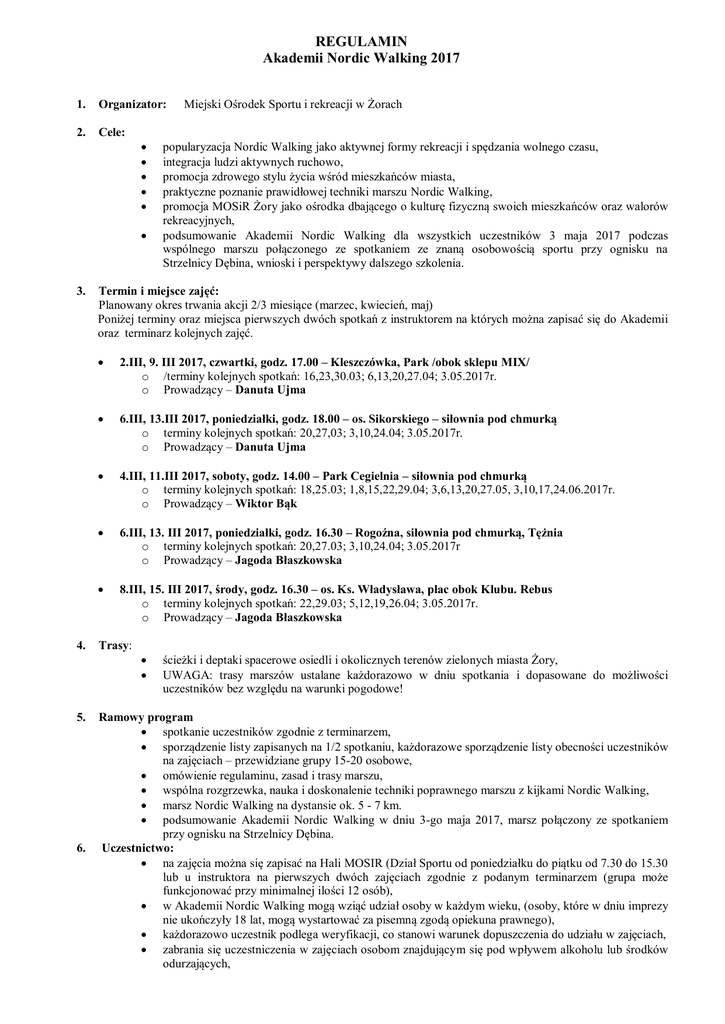 REGULAMIN
Akademii Nordic Walking 2017

1. Organizator: Miejski Ośrodek Sportu i rekreacji w Żorach

2. Cele:
• popularyzacja Nordic Walking jako aktywnej formy rekreacji i spędzania wolnego czasu,
• integracja ludzi aktywnych ruchowo,
• promocja zdrowego stylu życia wśród mieszkańców miasta,
• praktyczne poznanie prawidłowej techniki marszu Nordic Walking,
• promocja MOSiR Żory jako ośrodka dbającego o kulturę fizyczną swoich mieszkańców oraz walorów rekreacyjnych,
• podsumowanie Akademii Nordic Walking dla wszystkich uczestników 3 maja 2017 podczas wspólnego marszu połączonego ze spotkaniem ze znaną osobowością sportu przy ognisku na Strzelnicy Dębina, wnioski i perspektywy dalszego szkolenia.

3. Termin i miejsce zajęć:
Planowany okres trwania akcji 2/3 miesiące (marzec, kwiecień, maj)
Poniżej terminy oraz miejsca pierwszych dwóch spotkań z instruktorem na których można zapisać się do Akademii oraz terminarz kolejnych zajęć.

• 2.III, 9. III 2017, czwartki, godz. 17.00 – Kleszczówka, Park /obok sklepu MIX/
o /terminy kolejnych spotkań: 16,23,30.03; 6,13,20,27.04; 3.05.2017r.
o Prowadzący – Danuta Ujma

• 6.III, 13.III 2017, poniedziałki, godz. 18.00 – os. Sikorskiego – siłownia pod chmurką
o terminy kolejnych spotkań: 20,27,03; 3,10,24.04; 3.05.2017r.
o Prowadzący – Danuta Ujma

• 4.III, 11.III 2017, soboty, godz. 14.00 – Park Cegielnia – siłownia pod chmurką
o terminy kolejnych spotkań: 18,25.03; 1,8,15,22,29.04; 3,6,13,20,27.05, 3,10,17,24.06.2017r.
o Prowadzący – Wiktor Bąk

• 6.III, 13. III 2017, poniedziałki, godz. 16.30 – Rogoźna, siłownia pod chmurką, Tężnia
o terminy kolejnych spotkań: 20,27.03; 3,10,24.04; 3.05.2017r
o Prowadzący – Jagoda Błaszkowska

• 8.III, 15. III 2017, środy, godz. 16.30 – os. Ks. Władysława, plac obok Klubu. Rebus
o terminy kolejnych spotkań: 22,29.03; 5,12,19,26.04; 3.05.2017r.
o Prowadzący – Jagoda Błaszkowska

4. Trasy:
• ścieżki i deptaki spacerowe osiedli i okolicznych terenów zielonych miasta Żory,
• UWAGA: trasy marszów ustalane każdorazowo w dniu spotkania i dopasowane do możliwości uczestników bez względu na warunki pogodowe!

5. Ramowy program
• spotkanie uczestników zgodnie z terminarzem,
• sporządzenie listy zapisanych na 1/2 spotkaniu, każdorazowe sporządzenie listy obecności uczestników na zajęciach – przewidziane grupy 15-20 osobowe,
• omówienie regulaminu, zasad i trasy marszu,
• wspólna rozgrzewka, nauka i doskonalenie techniki poprawnego marszu z kijkami Nordic Walking,
• marsz Nordic Walking na dystansie ok. 5 - 7 km.
• podsumowanie Akademii Nordic Walking w dniu 3-go maja 2017, marsz połączony ze spotkaniem przy ognisku na Strzelnicy Dębina.
6. Uczestnictwo:
• na zajęcia można się zapisać na Hali MOSIR (Dział Sportu od poniedziałku do piątku od 7.30 do 15.30 lub u instruktora na pierwszych dwóch zajęciach zgodnie z podanym terminarzem (grupa może funkcjonować przy minimalnej ilości 12 osób),
• w Akademii Nordic Walking mogą wziąć udział osoby w każdym wieku, (osoby, które w dniu imprezy nie ukończyły 18 lat, mogą wystartować za pisemną zgodą opiekuna prawnego),
• każdorazowo uczestnik podlega weryfikacji, co stanowi warunek dopuszczenia do udziału w zajęciach,
• zabrania się uczestniczenia w zajęciach osobom znajdującym się pod wpływem alkoholu lub środków odurzających,